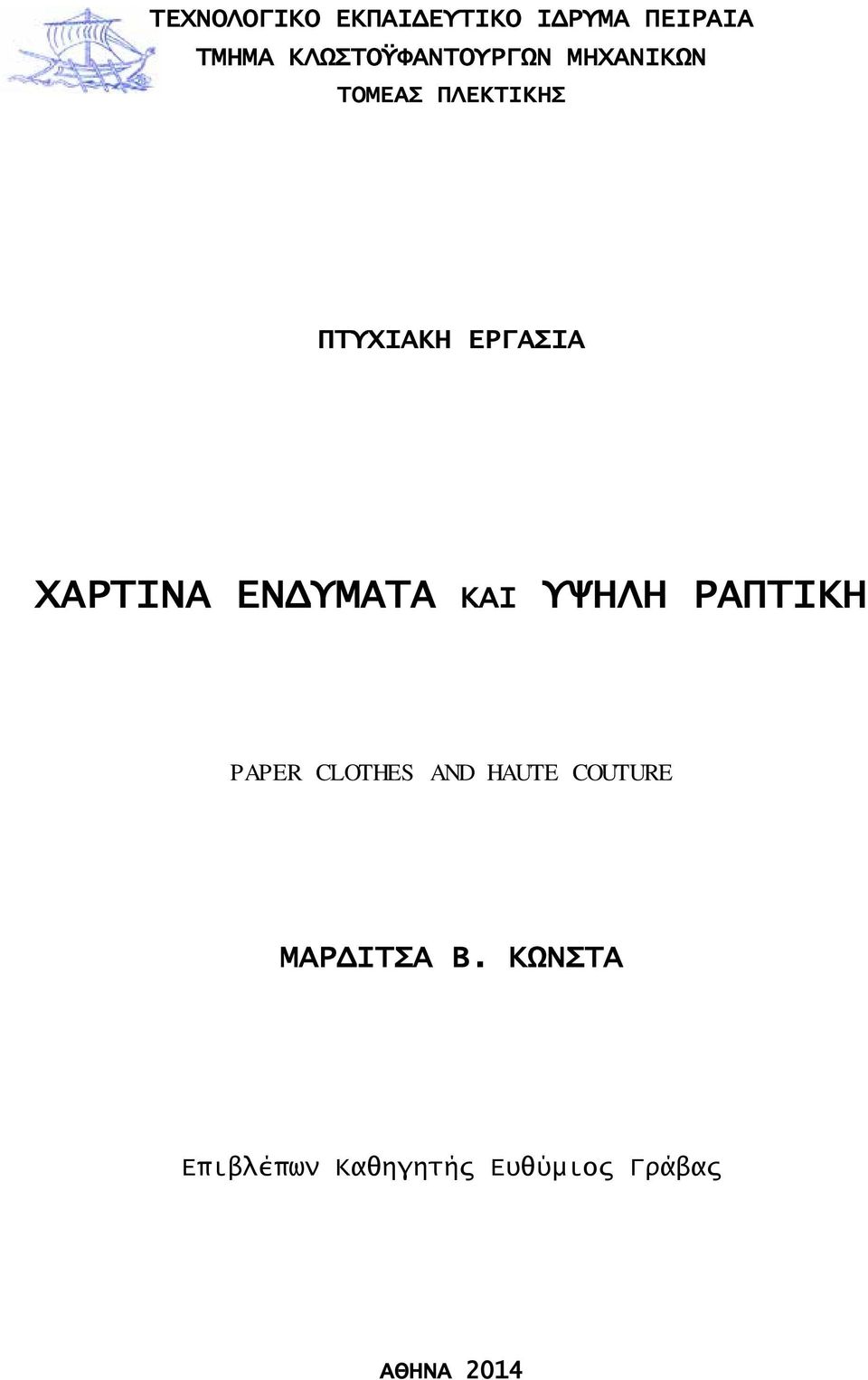 ΤΕΧΝΟΛΟΓΙΚΟ ΕΚΠΑΙΔΕΥΤΙΚΟ ΙΔΡΥΜΑ ΠΕΙΡΑΙΑ
ΤΜΗΜΑ ΚΛΩΣΤΟΫΦΑΝΤΟΥΡΓΩΝ ΜΗΧΑΝΙΚΩΝ
ΤΟΜΕΑΣ ΠΛΕΚΤΙΚΗΣ

ΠΤΥΧΙΑΚΗ ΕΡΓΑΣΙΑ

ΧΑΡΤΙΝΑ ΕΝΔΥΜΑΤΑ ΚΑΙ ΥΨΗΛΗ ΡΑΠΤΙΚΗ

PAPER CLOTHES AND HAUTE COUTURE

ΜΑΡΔΙΤΣΑ Β. ΚΩΝΣΤΑ

Επιβλέπων Καθηγητής Ευθύμιος Γράβας

ΑΘΗΝΑ 2014